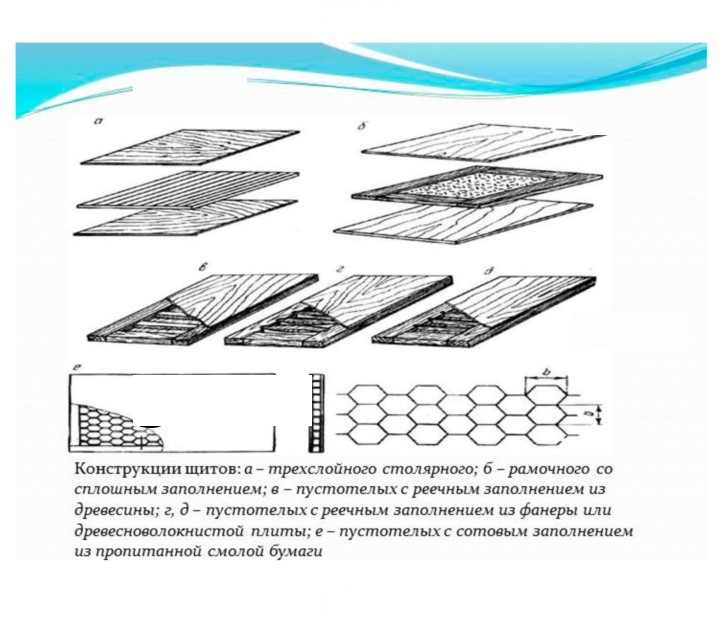 а

б

в

г

д

е

b

a

Конструкции щитов: а – трехслойного столярного; б – рамочного со сплошным заполнением; в – пустотелых с реечным заполнением из древесины; г, д – пустотелых с реечным заполнением из фанеры или древесноволокнистой плиты; е – пустотелых с сотовым заполнением из пропитанной смолой бумаги